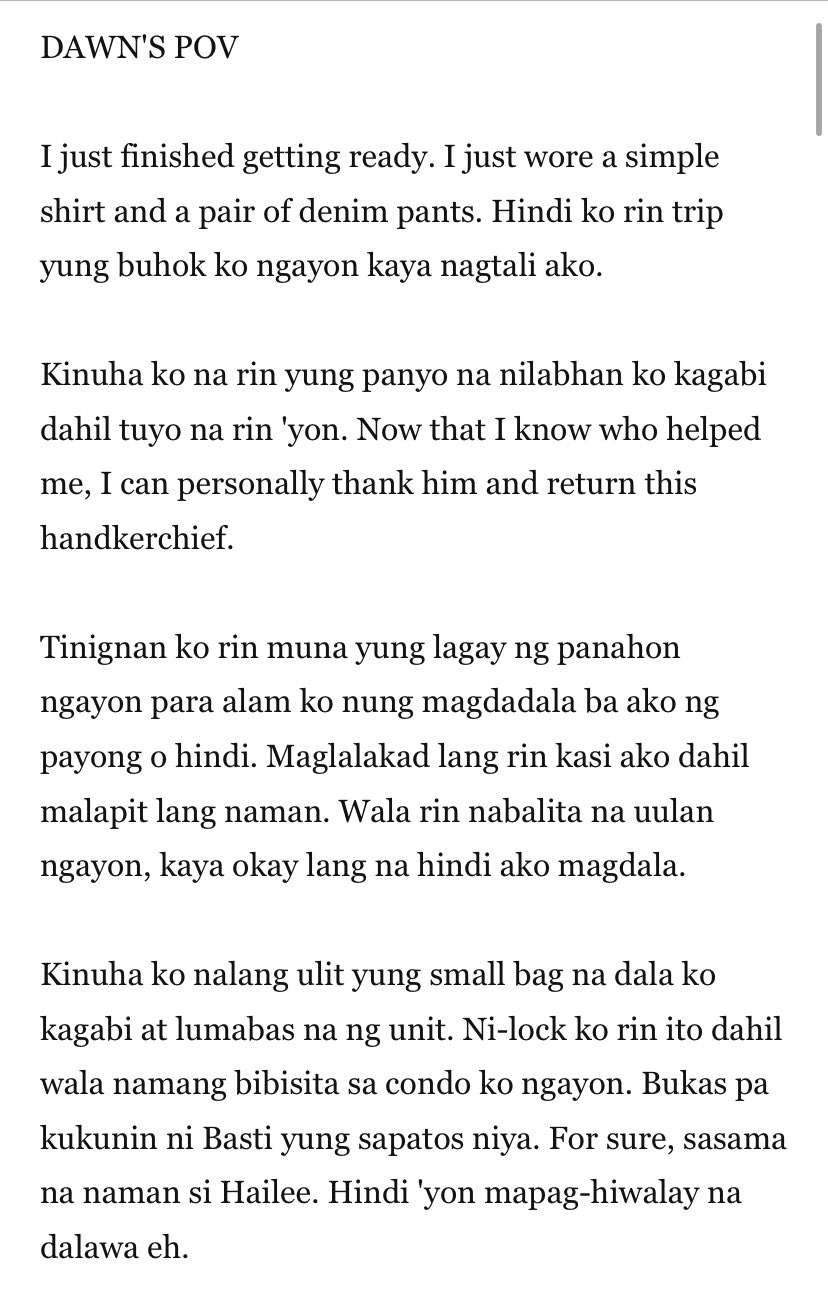 DAWN'S POV

I just finished getting ready. I just wore a simple shirt and a pair of denim pants. Hindi ko rin trip yung buhok ko ngayon kaya nagtali ako.

Kinuha ko na rin yung panyo na nilabhan ko kagabi dahil tuyo na rin 'yon. Now that I know who helped me, I can personally thank him and return this handkerchief.

Tinignan ko rin muna yung lagay ng panahon ngayon para alam ko nung magdadala ba ako ng payong o hindi. Maglalakad lang rin kasi ako dahil malapit lang naman. Wala rin nabalita na uulan ngayon, kaya okay lang na hindi ako magdala.

Kinuha ko nalang ulit yung small bag na dala ko kagabi at lumabas na ng unit. Ni-lock ko rin ito dahil wala namang bibisita sa condo ko ngayon. Bukas pa kukunin ni Basti yung sapatos niya. For sure, sasama na naman si Hailee. Hindi 'yon mapag-hiwalay na dalawa eh.